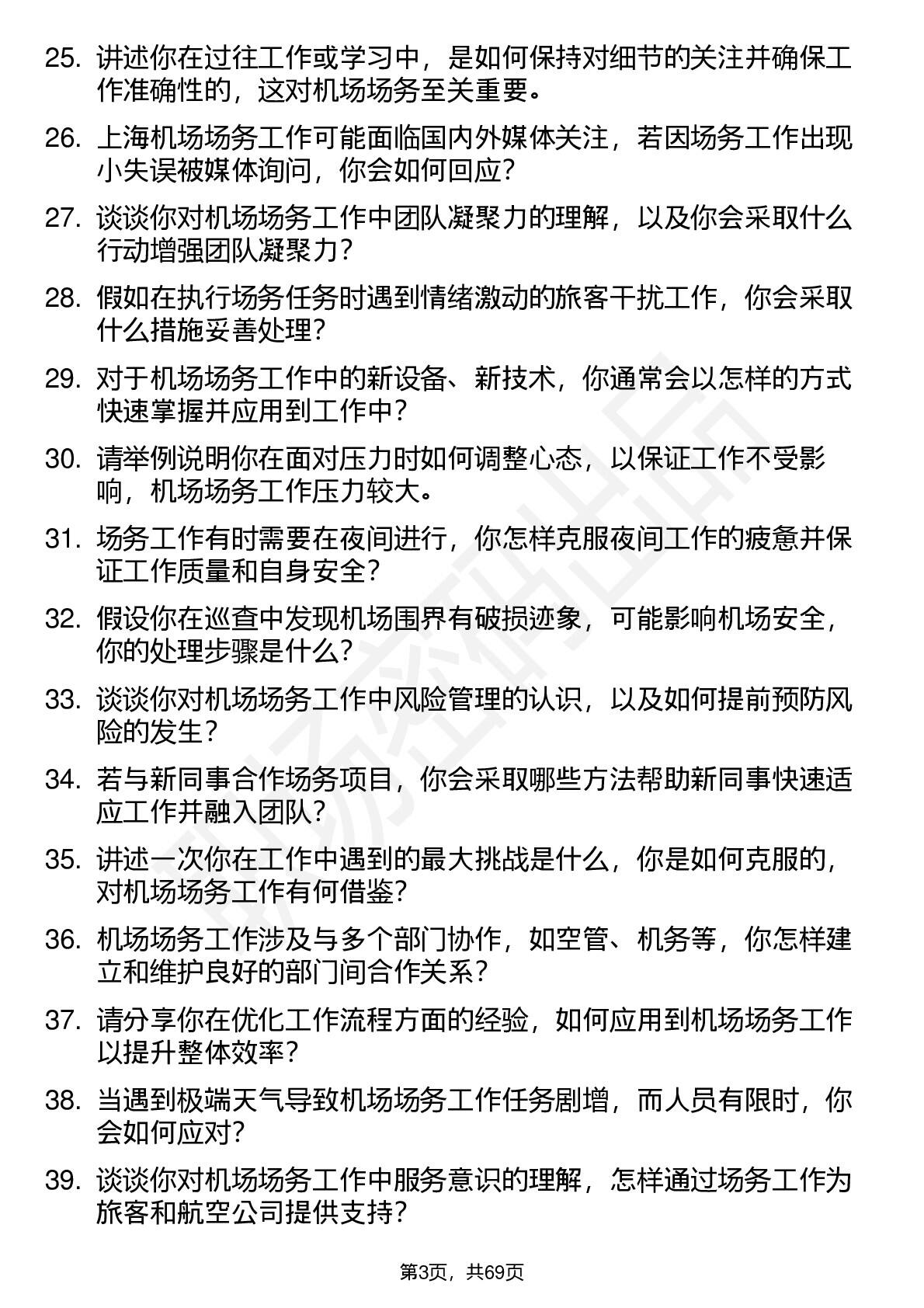 25. 讲述你在过往工作或学习中，是如何保持对细节的关注并确保工作准确性的，这对机场场务至关重要。

26. 上海机场场务工作可能面临国内外媒体关注，若因场务工作出现小失误被媒体询问，你会如何回应？

27. 谈谈你对机场场务工作中团队凝聚力的理解，以及你会采取什么行动增强团队凝聚力？

28. 假如在执行场务任务时遇到情绪激动的旅客干扰工作，你会采取什么措施妥善处理？

29. 对于机场场务工作中的新设备、新技术，你通常会以怎样的方式快速掌握并应用到工作中？

30. 请举例说明你在面对压力时如何调整心态，以保证工作不受影响，机场场务工作压力较大。

31. 场务工作有时需要在夜间进行，你怎样克服夜间工作的疲惫并保证工作质量和自身安全？

32. 假设你在巡查中发现机场围界有破损迹象，可能影响机场安全，你的处理步骤是什么？

33. 谈谈你对机场场务工作中风险管理的认识，以及如何提前预防风险的发生？

34. 若与新同事合作场务项目，你会采取哪些方法帮助新同事快速适应工作并融入团队？

35. 讲述一次你在工作中遇到的最大挑战是什么，你是如何克服的，对机场场务工作有何借鉴？

36. 机场场务工作涉及与多个部门协作，如空管、机务等，你怎样建立和维护良好的部门间合作关系？

37. 请分享你在优化工作流程方面的经验，如何应用到机场场务工作以提升整体效率？

38. 当遇到极端天气导致机场场务工作任务剧增，而人员有限时，你会如何应对？

39. 谈谈你对机场场务工作中服务意识的理解，怎样通过场务工作为旅客和航空公司提供支持？

第3页，共69页